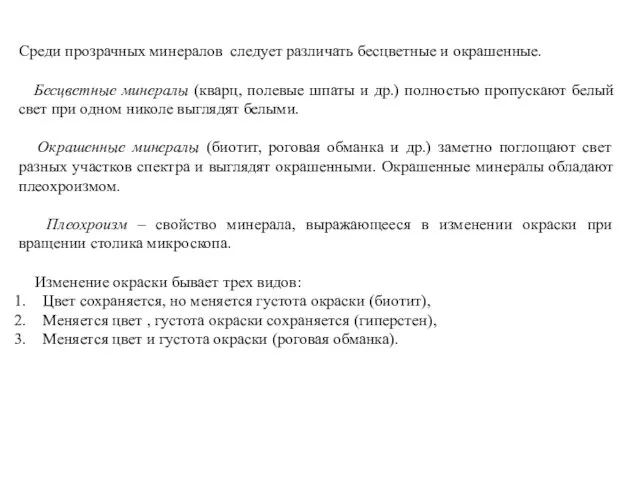 Среди прозрачных минералов следует различать бесцветные и окрашенные.

Бесцветные минералы (кварц, полевые шпаты и др.) полностью пропускают белый свет при одном николе выглядят белыми.

Окрашенные минералы (биотит, роговая обманка и др.) заметно поглощают свет разных участков спектра и выглядят окрашенными. Окрашенные минералы обладают плеохроизмом.

Плеохроизм – свойство минерала, выражающееся в изменении окраски при вращении столика микроскопа.

Изменение окраски бывает трех видов:
1. Цвет сохраняется, но меняется густота окраски (биотит),
2. Меняется цвет , густота окраски сохраняется (гиперстен),
3. Меняется цвет и густота окраски (роговая обманка).